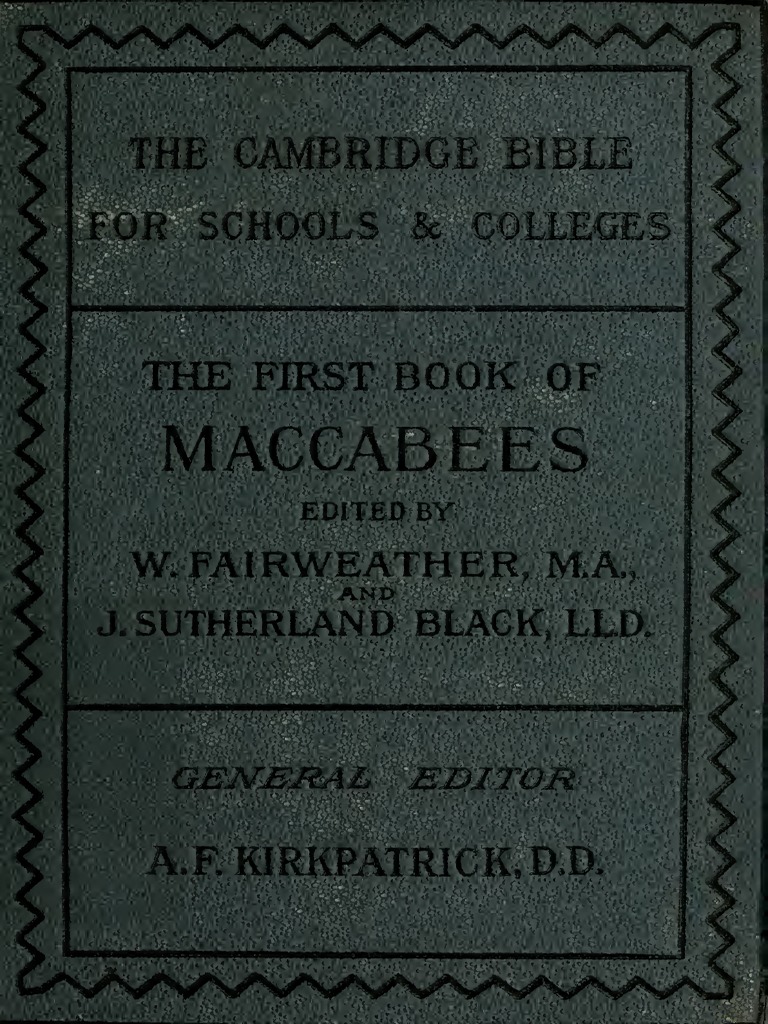 THE CAMBRIDGE BIBLE
FOR SCHOOLS & COLLEGES

THE FIRST BOOK OF
MACCABEES
EDITED BY
W. FAIRWEATHER, M.A.,
AND
J. SUTHERLAND BLACK, LL.D.

GENERAL EDITOR
A. F. KIRKPATRICK, D.D.